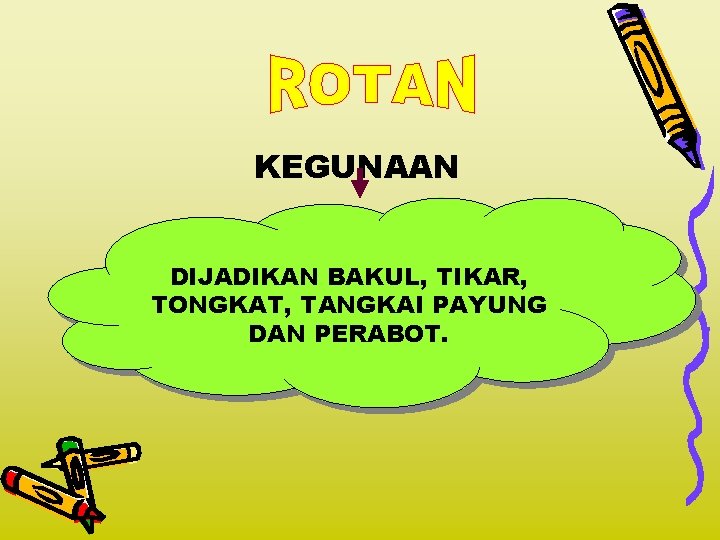 ROTAN

KEGUNAAN

DIJADIKAN BAKUL, TIKAR, TONGKAT, TANGKAI PAYUNG DAN PERABOT.